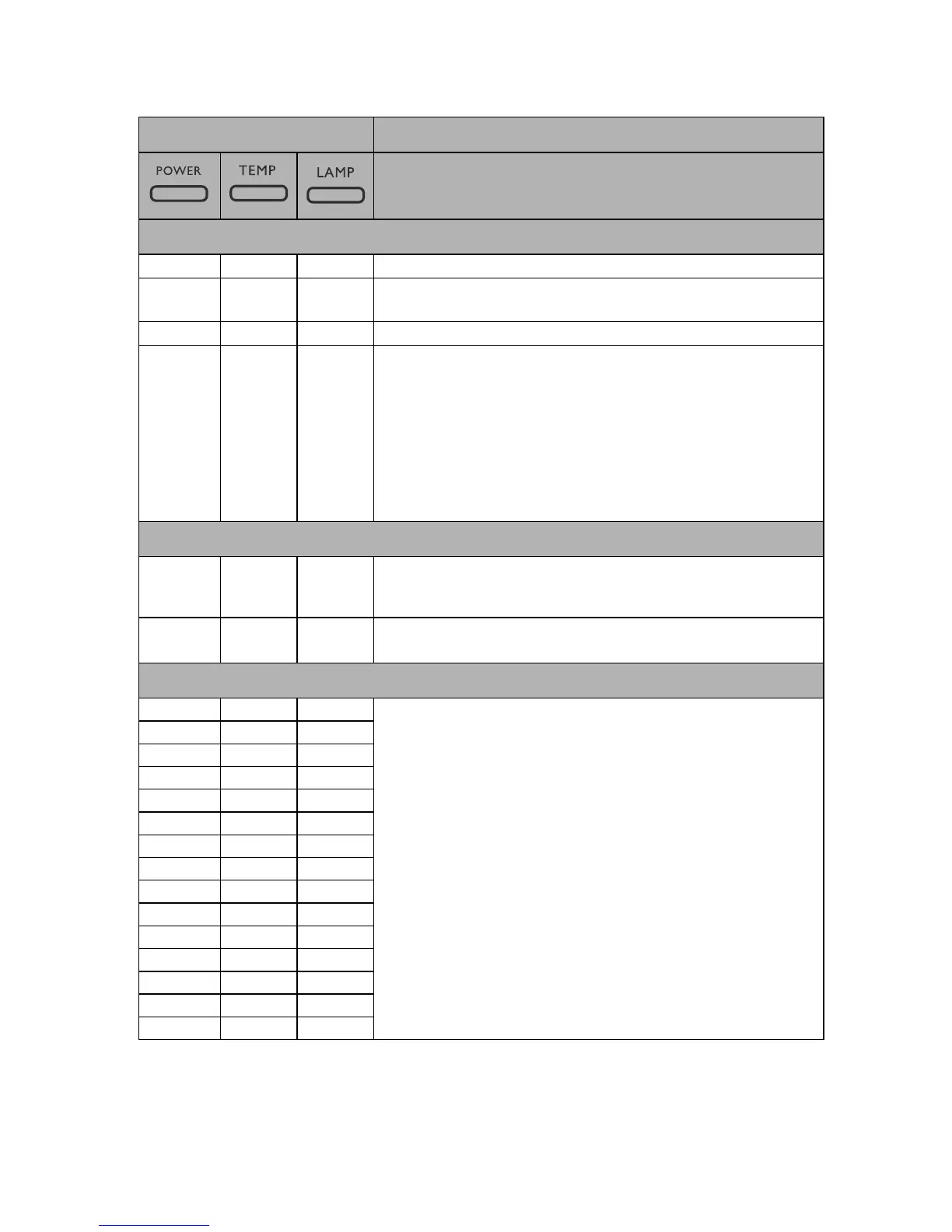 POWER

TEMP

LAMP